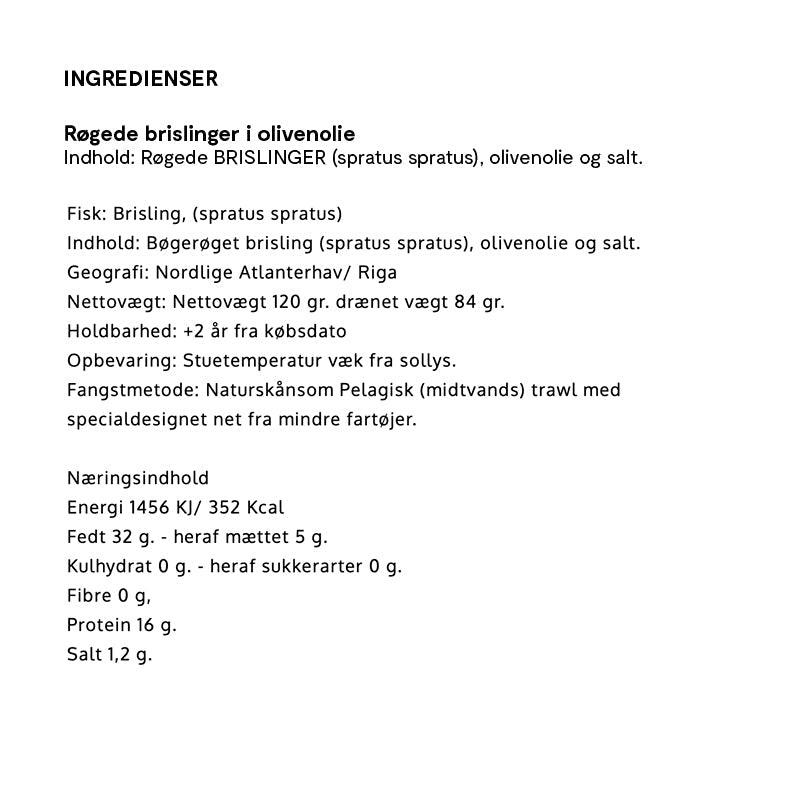 INGREDIENSER

Røgede brislinger i olivenolie
Indhold: Røgede BRISLINGER (spratus spratus), olivenolie og salt.

Fisk: Brisling, (spratus spratus)
Indhold: Bøgerøget brisling (spratus spratus), olivenolie og salt.
Geografi: Nordlige Atlanterhav/ Riga
Nettovægt: Nettovægt 120 gr. drænet vægt 84 gr.
Holdbarhed: +2 år fra købsdato
Opbevaring: Stuetemperatur væk fra sollys.
Fangstmetode: Naturskånsom Pelagisk (midtvands) trawl med specialdesignet net fra mindre fartøjer.

Næringsindhold
Energi 1456 KJ/ 352 Kcal
Fedt 32 g. - heraf mættet 5 g.
Kulhydrat 0 g. - heraf sukkerarter 0 g.
Fibre 0 g,
Protein 16 g.
Salt 1,2 g.